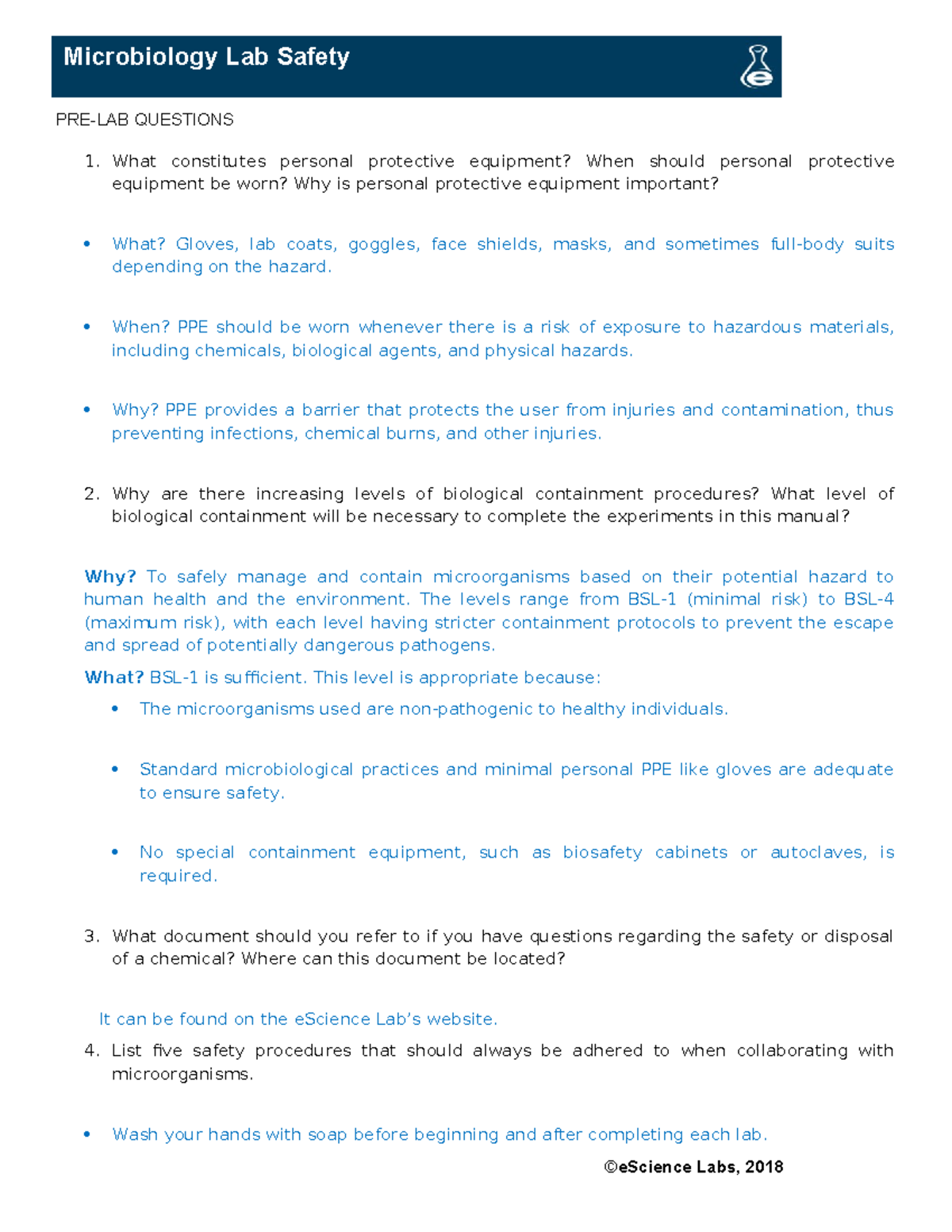 Microbiology Lab Safety

PRE-LAB QUESTIONS

1. What constitutes personal protective equipment? When should personal protective equipment be worn? Why is personal protective equipment important?

• What? Gloves, lab coats, goggles, face shields, masks, and sometimes full-body suits depending on the hazard.

• When? PPE should be worn whenever there is a risk of exposure to hazardous materials, including chemicals, biological agents, and physical hazards.

• Why? PPE provides a barrier that protects the user from injuries and contamination, thus preventing infections, chemical burns, and other injuries.

2. Why are there increasing levels of biological containment procedures? What level of biological containment will be necessary to complete the experiments in this manual?

Why? To safely manage and contain microorganisms based on their potential hazard to human health and the environment. The levels range from BSL-1 (minimal risk) to BSL-4 (maximum risk), with each level having stricter containment protocols to prevent the escape and spread of potentially dangerous pathogens.

What? BSL-1 is sufficient. This level is appropriate because:

• The microorganisms used are non-pathogenic to healthy individuals.

• Standard microbiological practices and minimal personal PPE like gloves are adequate to ensure safety.

• No special containment equipment, such as biosafety cabinets or autoclaves, is required.

3. What document should you refer to if you have questions regarding the safety or disposal of a chemical? Where can this document be located?

It can be found on the eScience Lab's website.

4. List five safety procedures that should always be adhered to when collaborating with microorganisms.

• Wash your hands with soap before beginning and after completing each lab.

©eScience Labs, 2018